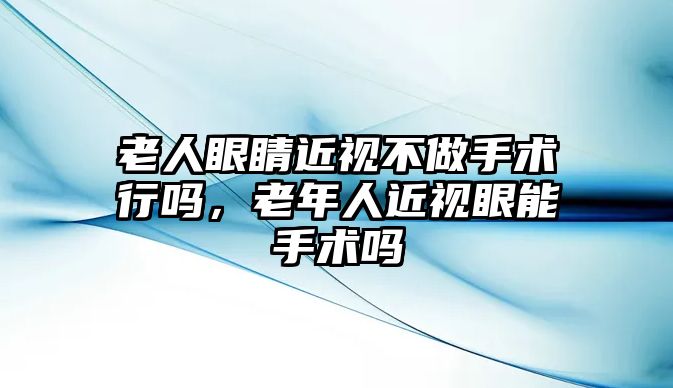 老人眼睛近视不做手术行吗，老年人近视眼能手术吗